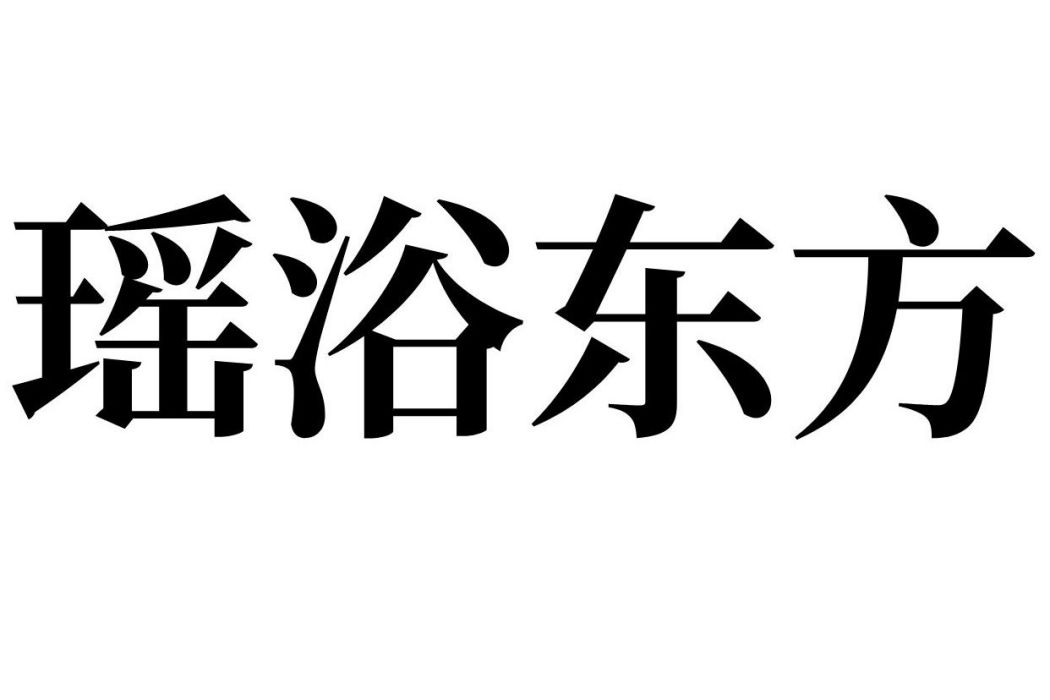 瑶浴东方